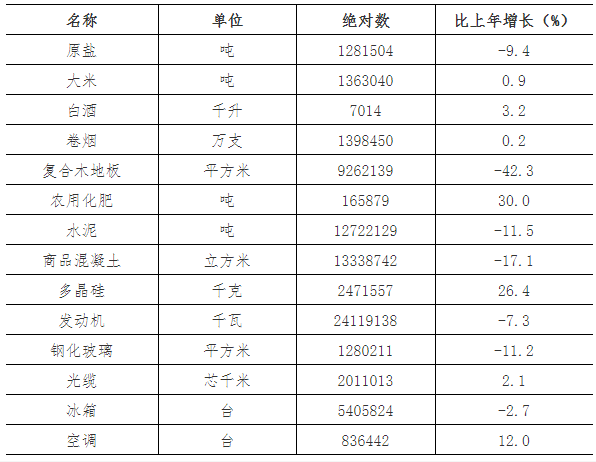 | 名称 | 单位 | 绝对数 | 比上年增长（%） |
|---|---|---|---|
| 原盐 | 吨 | 1281504 | -9.4 |
| 大米 | 吨 | 1363040 | 0.9 |
| 白酒 | 千升 | 7014 | 3.2 |
| 卷烟 | 万支 | 1398450 | 0.2 |
| 复合木地板 | 平方米 | 9262139 | -42.3 |
| 农用化肥 | 吨 | 165879 | 30.0 |
| 水泥 | 吨 | 12722129 | -11.5 |
| 商品混凝土 | 立方米 | 13338742 | -17.1 |
| 多晶硅 | 千克 | 2471557 | 26.4 |
| 发动机 | 千瓦 | 24119138 | -7.3 |
| 钢化玻璃 | 平方米 | 1280211 | -11.2 |
| 光缆 | 芯千米 | 2011013 | 2.1 |
| 冰箱 | 台 | 5405824 | -2.7 |
| 空调 | 台 | 836442 | 12.0 |